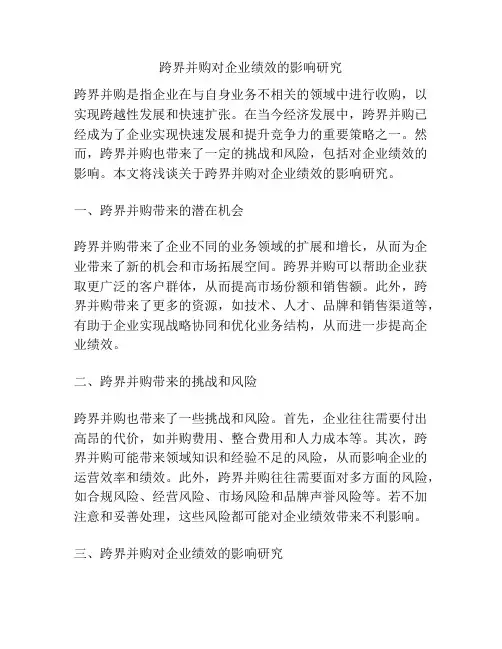 跨界并购对企业绩效的影响研究

跨界并购是指企业在与自身业务不相关的领域中进行收购，以实现跨越性发展和快速扩张。在当今经济发展中，跨界并购已经成为了企业实现快速发展和提升竞争力的重要策略之一。然而，跨界并购也带来了一定的挑战和风险，包括对企业绩效的影响。本文将浅谈关于跨界并购对企业绩效的影响研究。

一、跨界并购带来的潜在机会

跨界并购带来了企业不同的业务领域的扩展和增长，从而为企业带来了新的机会和市场拓展空间。跨界并购可以帮助企业获取更广泛的客户群体，从而提高市场份额和销售额。此外，跨界并购带来了更多的资源，如技术、人才、品牌和销售渠道等，有助于企业实现战略协同和优化业务结构，从而进一步提高企业绩效。

二、跨界并购带来的挑战和风险

跨界并购也带来了一些挑战和风险。首先，企业往往需要付出高昂的代价，如并购费用、整合费用和人力成本等。其次，跨界并购可能带来领域知识和经验不足的风险，从而影响企业的运营效率和绩效。此外，跨界并购往往需要面对多方面的风险，如合规风险、经营风险、市场风险和品牌声誉风险等。若不加注意和妥善处理，这些风险都可能对企业绩效带来不利影响。

三、跨界并购对企业绩效的影响研究